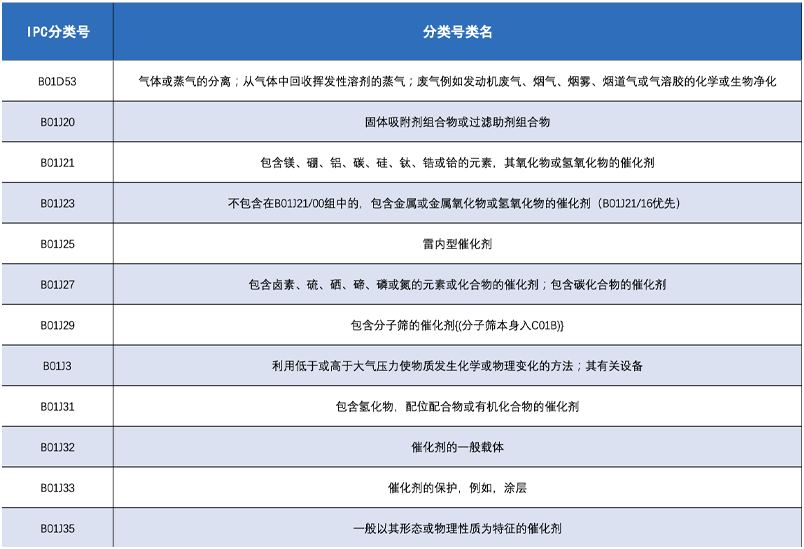 | IPC分类号 | 分类号类名 |
|---|---|
| B01D53 | 气体或蒸气的分离；从气体中回收挥发性溶剂的蒸气；废气例如发动机废气、烟气、烟雾、烟道气或气溶胶的化学或生物净化 |
| B01J20 | 固体吸附剂组合物或过滤助剂组合物 |
| B01J21 | 包含镁、硼、铝、碳、硅、钛、锆或铪的元素，其氧化物或氢氧化物的催化剂 |
| B01J23 | 不包含在B01J21/00组中的，包含金属或金属氧化物或氢氧化物的催化剂（B01J21/16优先） |
| B01J25 | 雷内型催化剂 |
| B01J27 | 包含卤素、硫、硒、碲、磷或氮的元素或化合物的催化剂；包含碳化合物的催化剂 |
| B01J29 | 包含分子筛的催化剂{(分子筛本身入C01B)} |
| B01J3 | 利用低于或高于大气压力使物质发生化学或物理变化的方法；其有关设备 |
| B01J31 | 包含氢化物，配位配合物或有机化合物的催化剂 |
| B01J32 | 催化剂的一般载体 |
| B01J33 | 催化剂的保护，例如，涂层 |
| B01J35 | 一般以其形态或物理性质为特征的催化剂 |